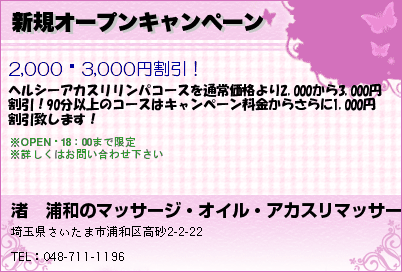 新規オープンキャンペーン

2,000・3,000円割引！

ヘルシーアカスリリンパコースを通常価格より2,000から3,000円割引！90分以上のコースはキャンペーン料金からさらに1,000円割引致します！

※OPEN・18：00まで限定
※詳しくはお問い合わせ下さい

渚　浦和のマッサージ・オイル・アカスリマッサー

埼玉県さいたま市浦和区高砂2-2-22

TEL：048-711-1196